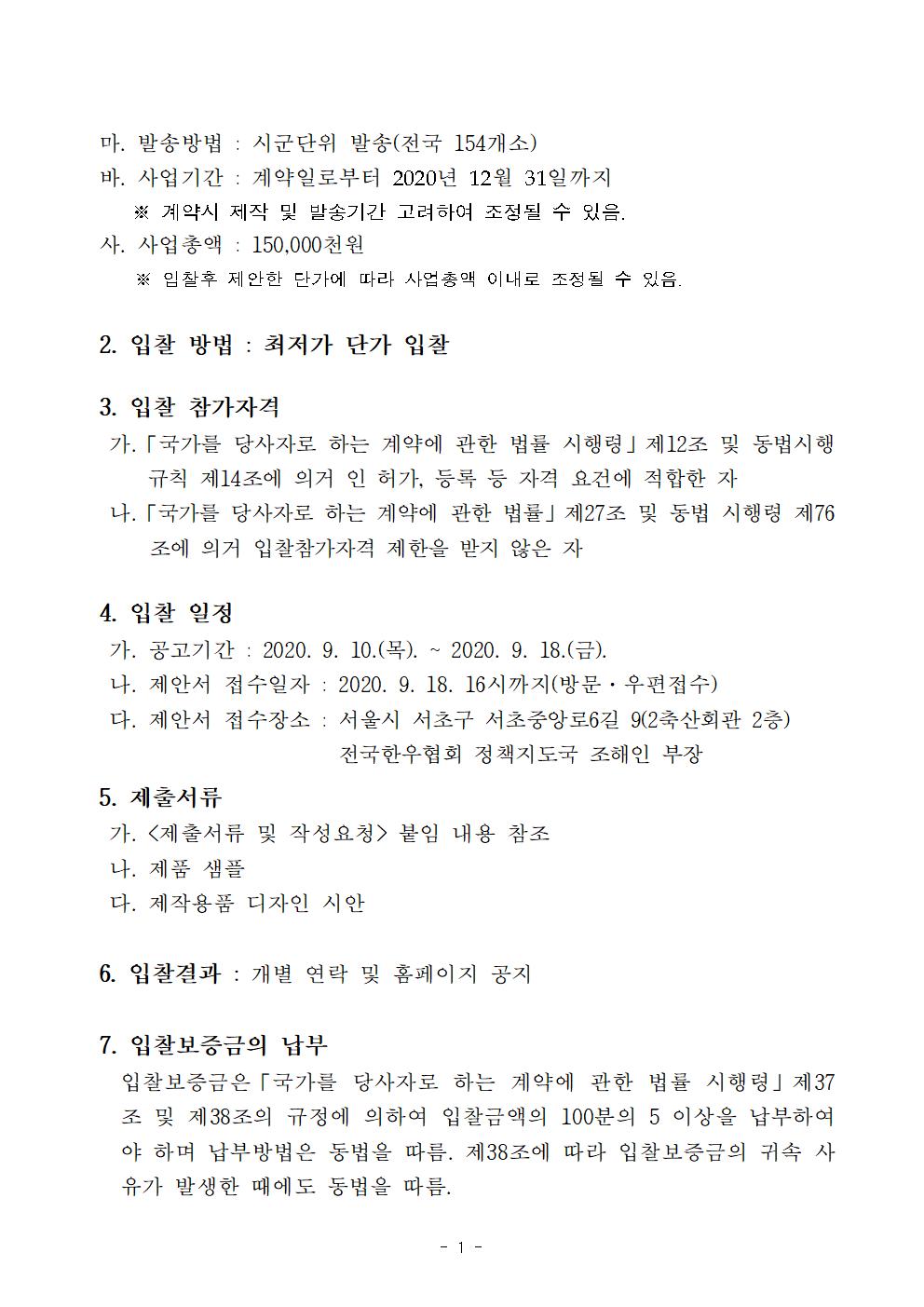 마. 발송방법 : 시군단위 발송(전국 154개소)
바. 사업기간 : 계약일로부터 2020년 12월 31일까지
※ 계약시 제작 및 발송기간 고려하여 조정될 수 있음.
사. 사업총액 : 150,000천원
※ 입찰후 제안한 단가에 따라 사업총액 이내로 조정될 수 있음.

2. 입찰 방법 : 최저가 단가 입찰

3. 입찰 참가자격
가.「국가를 당사자로 하는 계약에 관한 법률 시행령」제12조 및 동법시행규칙 제14조에 의거 인 허가, 등록 등 자격 요건에 적합한 자
나.「국가를 당사자로 하는 계약에 관한 법률」제27조 및 동법 시행령 제76조에 의거 입찰참가자격 제한을 받지 않은 자

4. 입찰 일정
가. 공고기간 : 2020. 9. 10.(목). ~ 2020. 9. 18.(금).
나. 제안서 접수일자 : 2020. 9. 18. 16시까지(방문・우편접수)
다. 제안서 접수장소 : 서울시 서초구 서초중앙로6길 9(2축산회관 2층)
전국한우협회 정책지도국 조해인 부장

5. 제출서류
가. <제출서류 및 작성요청> 붙임 내용 참조
나. 제품 샘플
다. 제작용품 디자인 시안

6. 입찰결과 : 개별 연락 및 홈페이지 공지

7. 입찰보증금의 납부
입찰보증금은「국가를 당사자로 하는 계약에 관한 법률 시행령」제37조 및 제38조의 규정에 의하여 입찰금액의 100분의 5 이상을 납부하여야 하며 납부방법은 동법을 따름. 제38조에 따라 입찰보증금의 귀속 사유가 발생한 때에도 동법을 따름.

- 1 -